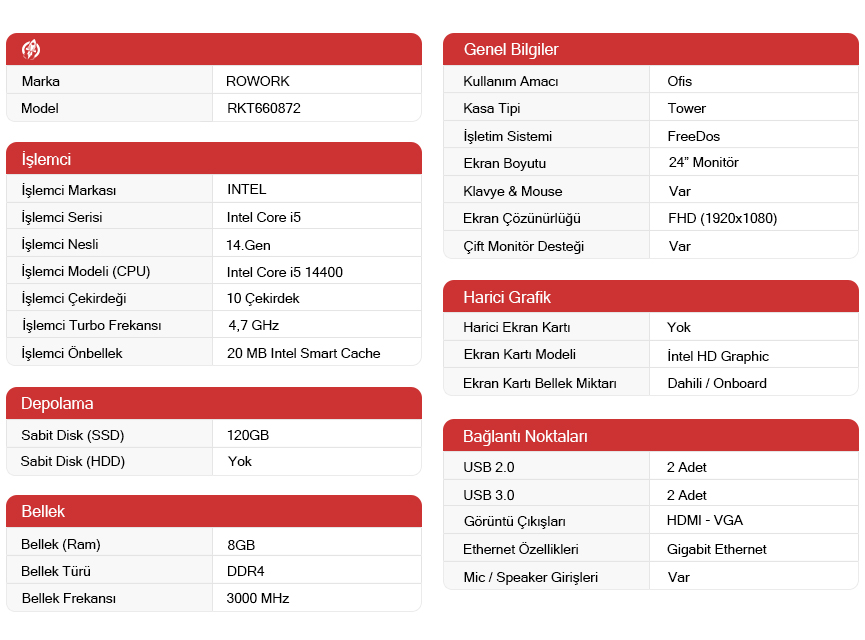 Marka ROWORK
Model RKT660872

İşlemci

İşlemci Markası INTEL
İşlemci Serisi Intel Core i5
İşlemci Nesli 14.Gen
İşlemci Modeli (CPU) Intel Core i5 14400
İşlemci Çekirdeği 10 Çekirdek
İşlemci Turbo Frekansı 4,7 GHz
İşlemci Önbellek 20 MB Intel Smart Cache

Depolama

Sabit Disk (SSD) 120GB
Sabit Disk (HDD) Yok

Bellek

Bellek (Ram) 8GB
Bellek Türü DDR4
Bellek Frekansı 3000 MHz

Genel Bilgiler

Kullanım Amacı Ofis
Kasa Tipi Tower
İşletim Sistemi FreeDos
Ekran Boyutu 24" Monitör
Klavye & Mouse Var
Ekran Çözünürlüğü FHD (1920x1080)
Çift Monitör Desteği Var

Harici Grafik

Harici Ekran Kartı Yok
Ekran Kartı Modeli İntel HD Graphic
Ekran Kartı Bellek Miktarı Dahili / Onboard

Bağlantı Noktaları

USB 2.0 2 Adet
USB 3.0 2 Adet
Görüntü Çıkışları HDMI - VGA
Ethernet Özellikleri Gigabit Ethernet
Mic / Speaker Girişleri Var